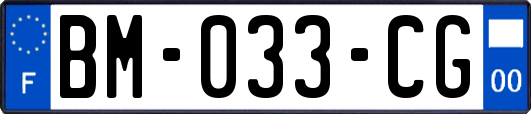 F
BM-033-CG
00